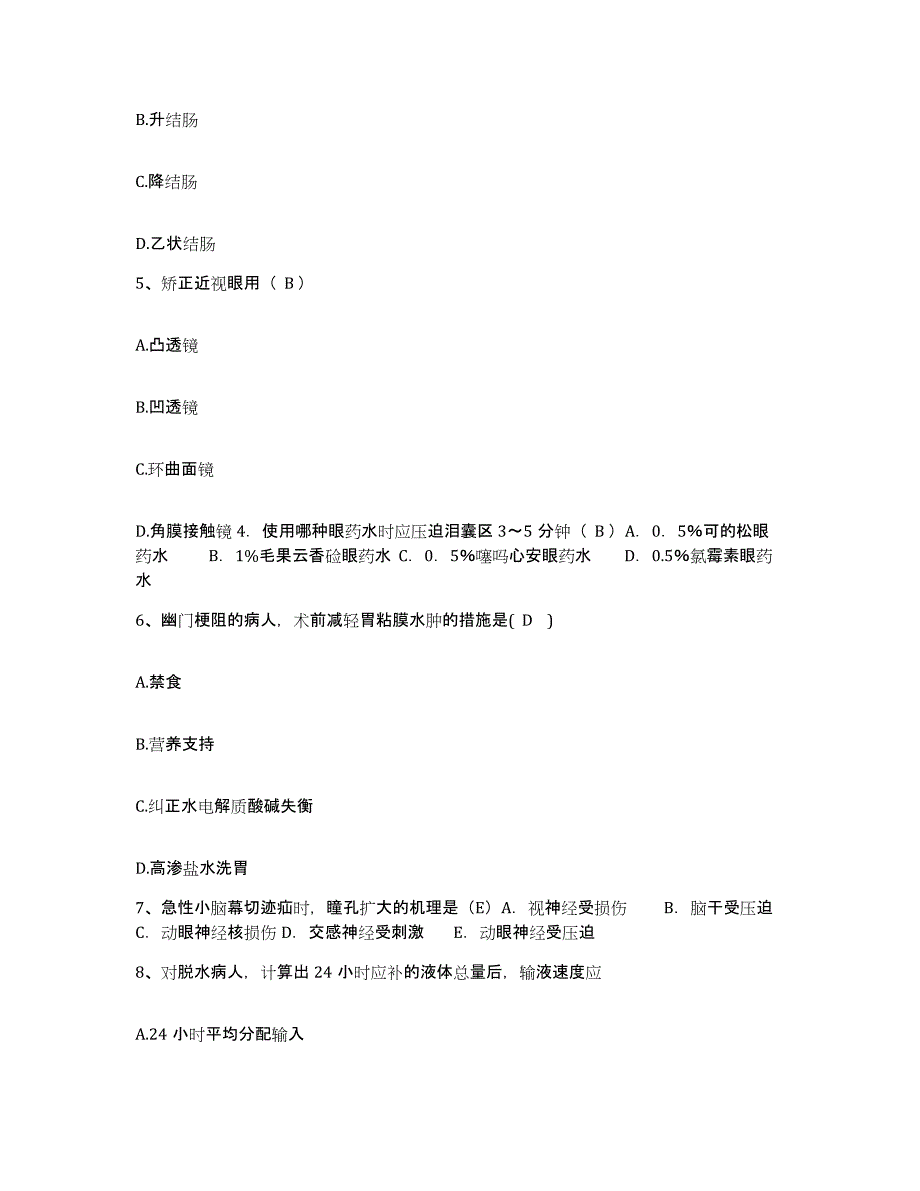 B.升结肠

C.降结肠

D.乙状结肠

5、矫正近视眼用（ B）

A.凸透镜

B.凹透镜

C.环曲面镜

D.角膜接触镜 4. 使用哪种眼药水时应压迫泪囊区 3～5 分钟（ B）A. 0. 5%可的松眼药水 B. 1%毛果云香硷眼药水 C. 0. 5%噻吗心安眼药水 D. 0.5%氯霉素眼药水

6、幽门梗阻的病人，术前减轻胃粘膜水肿的措施是( D )

A.禁食

B.营养支持

C.纠正水电解质酸碱失衡

D.高渗盐水洗胃

7、急性小脑幕切迹疝时，瞳孔扩大的机理是（E）A. 视神经受损伤 B. 脑干受压迫 C. 动眼神经核损伤 D. 交感神经受刺激 E. 动眼神经受压迫

8、对脱水病人，计算出 24 小时应补的液体总量后，输液速度应

A.24 小时平均分配输入